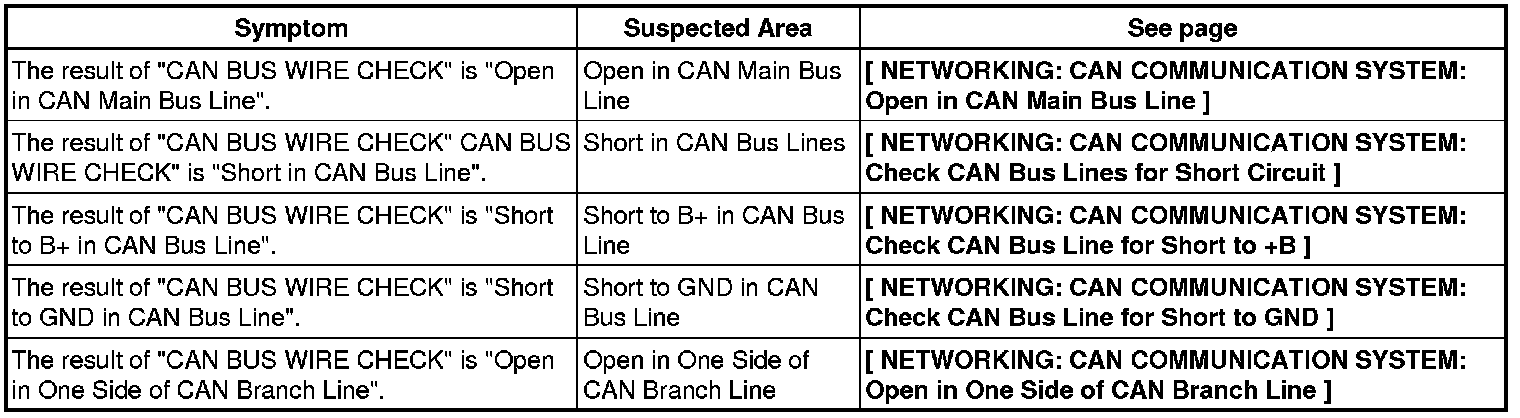 | Symptom | Suspected Area | See page |
|---|---|---|
| The result of "CAN BUS WIRE CHECK" is "Open in CAN Main Bus Line". | Open in CAN Main Bus Line | [ NETWORKING: CAN COMMUNICATION SYSTEM: Open in CAN Main Bus Line ] |
| The result of "CAN BUS WIRE CHECK" CAN BUS WIRE CHECK" is "Short in CAN Bus Line". | Short in CAN Bus Lines | [ NETWORKING: CAN COMMUNICATION SYSTEM: Check CAN Bus Lines for Short Circuit ] |
| The result of "CAN BUS WIRE CHECK" is "Short to B+ in CAN Bus Line". | Short to B+ in CAN Bus Line | [ NETWORKING: CAN COMMUNICATION SYSTEM: Check CAN Bus Line for Short to +B ] |
| The result of "CAN BUS WIRE CHECK" is "Short to GND in CAN Bus Line". | Short to GND in CAN Bus Line | [ NETWORKING: CAN COMMUNICATION SYSTEM: Check CAN Bus Line for Short to GND ] |
| The result of "CAN BUS WIRE CHECK" is "Open in One Side of CAN Branch Line". | Open in One Side of CAN Branch Line | [ NETWORKING: CAN COMMUNICATION SYSTEM: Open in One Side of CAN Branch Line ] |